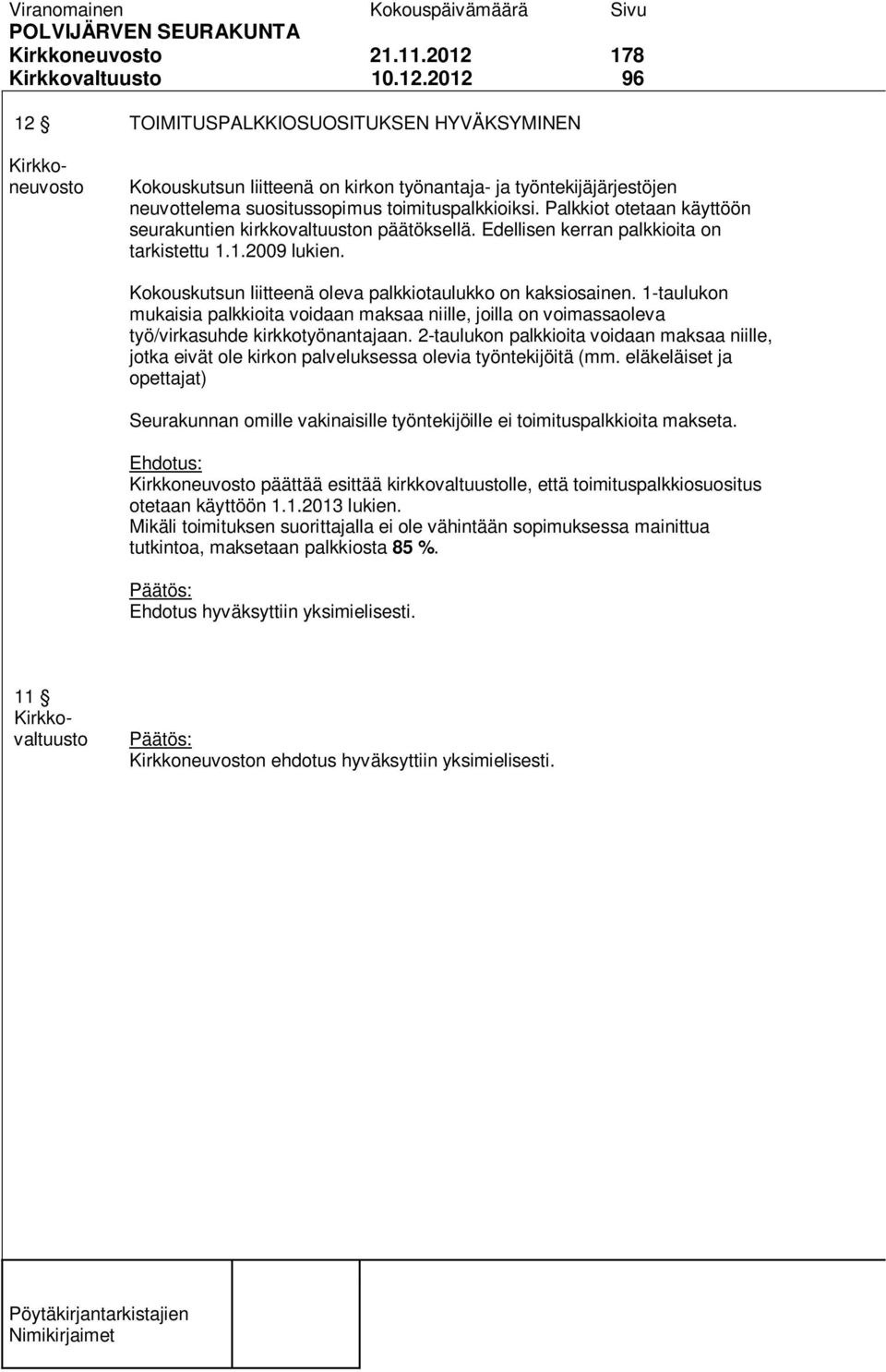 Viranomainen Kokouspäivämäärä Sivu
POLVIJÄRVEN SEURAKUNTA
Kirkkoneuvosto 21.11.2012 178
Kirkkovaltuusto 10.12.2012 96

12 § TOIMITUSPALKKIOSUOSITUKSEN HYVÄKSYMINEN

Kirkkoneuvosto

Kokouskutsun liitteenä on kirkon työnantaja- ja työntekijäjärjestöjen neuvottelema suositussopimus toimituspalkkioiksi. Palkkiot otetaan käyttöön seurakuntien kirkkovaltuuston päätöksellä. Edellisen kerran palkkioita on tarkistettu 1.1.2009 lukien.

Kokouskutsun liitteenä oleva palkkiotaulukko on kaksiosainen. 1-taulukon mukaisia palkkioita voidaan maksaa niille, joilla on voimassaoleva työ/virkasuhde kirkkotyönantajaan. 2-taulukon palkkioita voidaan maksaa niille, jotka eivät ole kirkon palveluksessa olevia työntekijöitä (mm. eläkeläiset ja opettajat)

Seurakunnan omille vakinaisille työntekijöille ei toimituspalkkioita makseta.

Ehdotus:
Kirkkoneuvosto päättää esittää kirkkovaltuustolle, että toimituspalkkiosuositus otetaan käyttöön 1.1.2013 lukien.
Mikäli toimituksen suorittajalla ei ole vähintään sopimuksessa mainittua tutkintoa, maksetaan palkkiosta 85 %.

Päätös:
Ehdotus hyväksyttiin yksimielisesti.

11 §
Kirkkovaltuusto

Päätös:
Kirkkoneuvoston ehdotus hyväksyttiin yksimielisesti.

Pöytäkirjantarkistajien
Nimikirjaimet